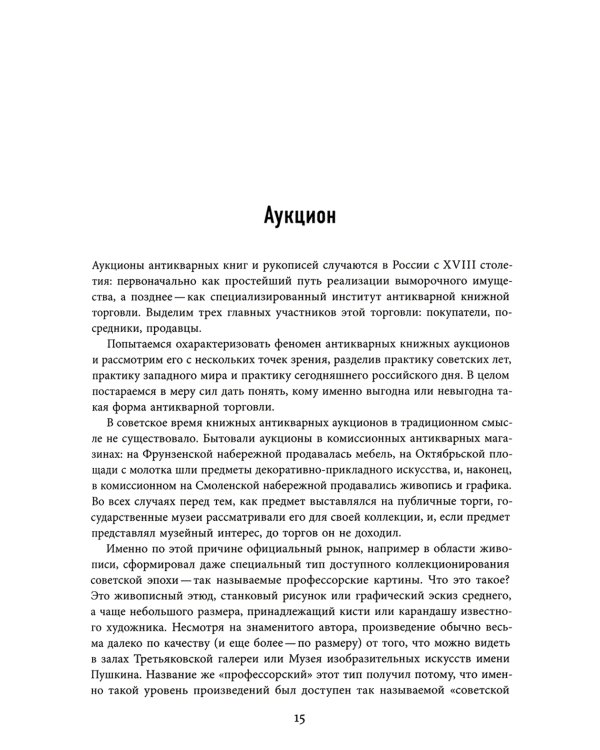 Аукцион

Аукционы антикварных книг и рукописей случаются в России с XVIII столетия: первоначально как простейший путь реализации выморочного имущества, а позднее — как специализированный институт антикварной книжной торговли. Выделим трех главных участников этой торговли: покупатели, посредники, продавцы.

Попытаемся охарактеризовать феномен антикварных книжных аукционов и рассмотрим его с нескольких точек зрения, разделив практику советских лет, практику западного мира и практику сегодняшнего российского дня. В целом постараемся в меру сил дать понять, кому именно выгодна или невыгодна такая форма антикварной торговли.

В советское время книжных антикварных аукционов в традиционном смысле не существовало. Бытовали аукционы в комиссионных антикварных магазинах: на Фрунзенской набережной продавалась мебель, на Октябрьской площади с молотка шли предметы декоративно-прикладного искусства, и, наконец, в комиссионном на Смоленской набережной продавались живопись и графика. Во всех случаях перед тем, как предмет выставлялся на публичные торги, государственные музеи рассматривали его для своей коллекции, и, если предмет представлял музейный интерес, до торгов он не доходил.

Именно по этой причине официальный рынок, например в области живописи, сформировал даже специальный тип доступного коллекционирования советской эпохи — так называемые профессорские картины. Что это такое? Это живописный этюд, станковый рисунок или графический эскиз среднего, а чаще небольшого размера, принадлежащий кисти или карандашу известного художника. Несмотря на знаменитого автора, произведение обычно весьма далеко по качеству (и еще более — по размеру) от того, что можно видеть в залах Третьяковской галереи или Музея изобразительных искусств имени Пушкина. Название же «профессорский» этот тип получил потому, что именно такой уровень произведений был доступен так называемой «советской

15